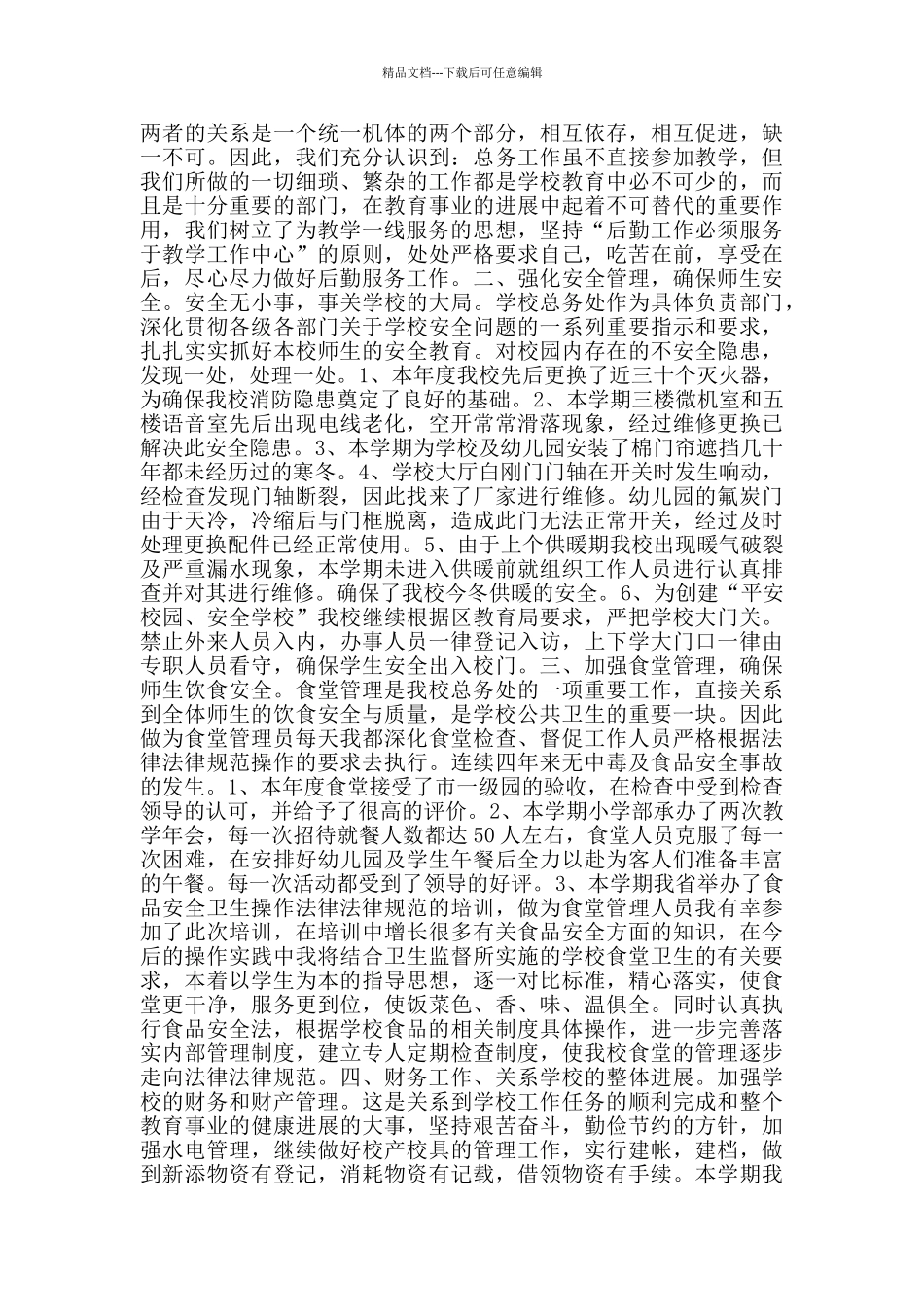 精品文档---下载后可任意编辑

两者的关系是一个统一机体的两个部分，相互依存，相互促进，缺一不可。因此，我们充分认识到：总务工作虽不直接参加教学，但我们所做的一切细琐、繁杂的工作都是学校教育中必不可少的，而且是十分重要的部门，在教育事业的进展中起着不可替代的重要作用，我们树立了为教学一线服务的思想，坚持“后勤工作必须服务于教学工作中心”的原则，处处严格要求自己，吃苦在前，享受在后，尽心尽力做好后勤服务工作。二、强化安全管理，确保师生安全。安全无小事，事关学校的大局。学校总务处作为具体负责部门，深化贯彻各级各部门关于学校安全问题的一系列重要指示和要求，扎扎实实抓好本校师生的安全教育。对校园内存在的不安全隐患，发现一处，处理一处。1、本年度我校先后更换了近三十个灭火器，为确保我校消防隐患奠定了良好的基础。2、本学期三楼微机室和五楼语音室先后出现电线老化，空开常常滑落现象，经过维修更换已解决此安全隐患。3、本学期为学校及幼儿园安装了棉门帘遮挡几十年都未经历过的寒冬。4、学校大厅白刚门门轴在开关时发生响动，经检查发现门轴断裂，因此找来了厂家进行维修。幼儿园的氟炭门由于天冷，冷缩后与门框脱离，造成此门无法正常开关，经过及时处理更换配件已经正常使用。5、由于上个供暖期我校出现暖气破裂及严重漏水现象，本学期未进入供暖前就组织工作人员进行认真排查并对其进行维修。确保了我校今冬供暖的安全。6、为创建“平安校园、安全学校”我校继续根据区教育局要求，严把学校大门关。禁止外来人员入内，办事人员一律登记入访，上下学大门口一律由专职人员看守，确保学生安全出入校门。三、加强食堂管理，确保师生饮食安全。食堂管理是我校总务处的一项重要工作，直接关系到全体师生的饮食安全与质量，是学校公共卫生的重要一块。因此做为食堂管理员每天我都深化食堂检查、督促工作人员严格根据法律法律规范操作的要求去执行。连续四年来无中毒及食品安全事故的发生。1、本年度食堂接受了市一级园的验收，在检查中受到检查领导的认可，并给予了很高的评价。2、本学期小学部承办了两次教学年会，每一次招待就餐人数都达 50 人左右，食堂人员克服了每一次困难，在安排好幼儿园及学生午餐后全力以赴为客人们准备丰富的午餐。每一次活动都受到了领导的好评。3、本学期我省举办了食品安全卫生操作法律法律规范的培训，做为食堂管理人员我有幸参加了此次培训，在培训中增长很多有关食品安全方面的知识，在今后的操作实践中我将结合卫生监督所实施的学校食堂卫生的有关要求，本着以学生为本的指导思想，逐一对比标准，精心落实，使食堂更干净，服务更到位，使饭菜色、香、味、温俱全。同时认真执行食品安全法，根据学校食品的相关制度具体操作，进一步完善落实内部管理制度，建立专人定期检查制度，使我校食堂的管理逐步走向法律法律规范。四、财务工作、关系学校的整体进展。加强学校的财务和财产管理。这是关系到学校工作任务的顺利完成和整个教育事业的健康进展的大事，坚持艰苦奋斗，勤俭节约的方针，加强水电管理，继续做好校产校具的管理工作，实行建帐，建档，做到新添物资有登记，消耗物资有记载，借领物资有手续。本学期我